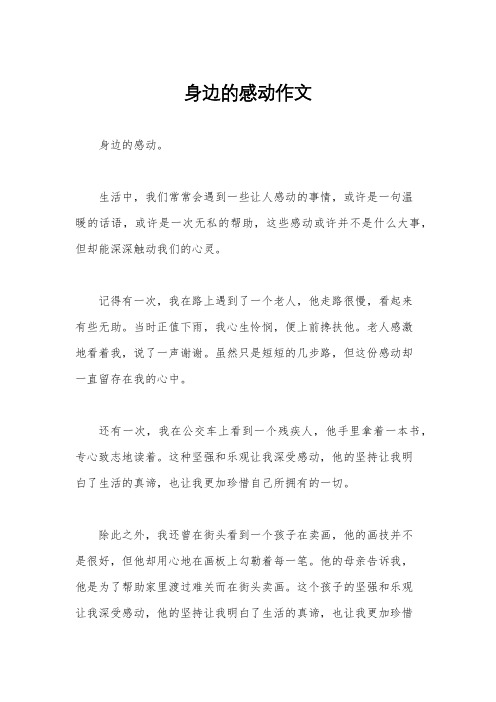 身边的感动作文

身边的感动。

生活中，我们常常会遇到一些让人感动的事情，或许是一句温暖的话语，或许是一次无私的帮助，这些感动或许并不是什么大事，但却能深深触动我们的心灵。

记得有一次，我在路上遇到了一个老人，他走路很慢，看起来有些无助。当时正值下雨，我心生怜悯，便上前搀扶他。老人感激地看着我，说了一声谢谢。虽然只是短短的几步路，但这份感动却一直留存在我的心中。

还有一次，我在公交车上看到一个残疾人，他手里拿着一本书，专心致志地读着。这种坚强和乐观让我深受感动，他的坚持让我明白了生活的真谛，也让我更加珍惜自己所拥有的一切。

除此之外，我还曾在街头看到一个孩子在卖画，他的画技并不是很好，但他却用心地在画板上勾勒着每一笔。他的母亲告诉我，他是为了帮助家里渡过难关而在街头卖画。这个孩子的坚强和乐观让我深受感动，他的坚持让我明白了生活的真谛，也让我更加珍惜